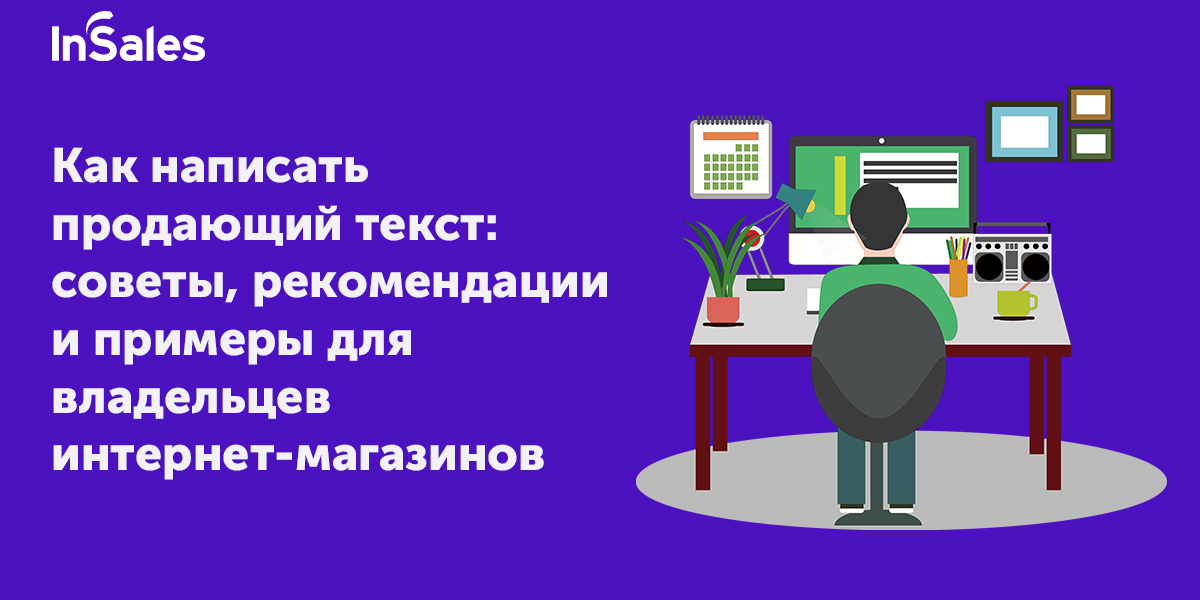 InSales

Как написать продающий текст: советы, рекомендации и примеры для владельцев интернет-магазинов